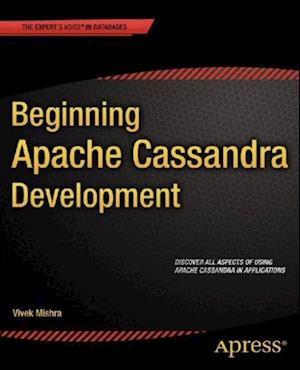 THE EXPERT'S VOICE® IN DATABASES

Beginning Apache Cassandra Development

DISCOVER ALL ASPECTS OF USING APACHE CASSANDRA IN APPLICATIONS

Vivek Mishra

Apress®